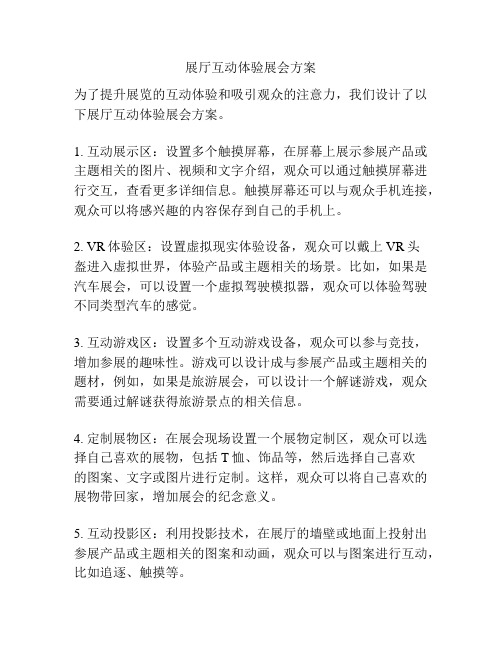 展厅互动体验展会方案

为了提升展览的互动体验和吸引观众的注意力，我们设计了以下展厅互动体验展会方案。

1. 互动展示区：设置多个触摸屏幕，在屏幕上展示参展产品或主题相关的图片、视频和文字介绍，观众可以通过触摸屏幕进行交互，查看更多详细信息。触摸屏幕还可以与观众手机连接，观众可以将感兴趣的内容保存到自己的手机上。

2. VR 体验区：设置虚拟现实体验设备，观众可以戴上 VR 头盔进入虚拟世界，体验产品或主题相关的场景。比如，如果是汽车展会，可以设置一个虚拟驾驶模拟器，观众可以体验驾驶不同类型汽车的感觉。

3. 互动游戏区：设置多个互动游戏设备，观众可以参与竞技，增加参展的趣味性。游戏可以设计成与参展产品或主题相关的题材，例如，如果是旅游展会，可以设计一个解谜游戏，观众需要通过解谜获得旅游景点的相关信息。

4. 定制展物区：在展会现场设置一个展物定制区，观众可以选择自己喜欢的展物，包括 T 恤、饰品等，然后选择自己喜欢的图案、文字或图片进行定制。这样，观众可以将自己喜欢的展物带回家，增加展会的纪念意义。

5. 互动投影区：利用投影技术，在展厅的墙壁或地面上投射出参展产品或主题相关的图案和动画，观众可以与图案进行互动，比如追逐、触摸等。